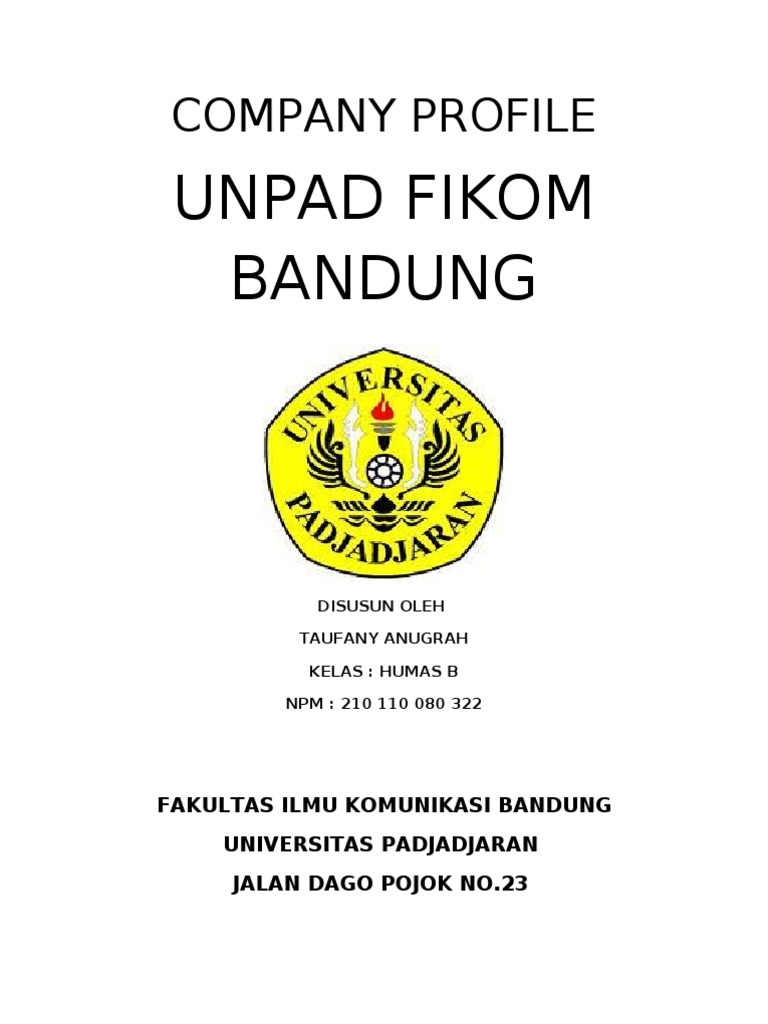 COMPANY PROFILE

UNPAD FIKOM BANDUNG

UNIVERSITAS
PADJADJARAN

DISUSUN OLEH

TAUFANY ANUGRAH

KELAS : HUMAS B

NPM : 210 110 080 322

FAKULTAS ILMU KOMUNIKASI BANDUNG

UNIVERSITAS PADJADJARAN

JALAN DAGO POJOK NO.23